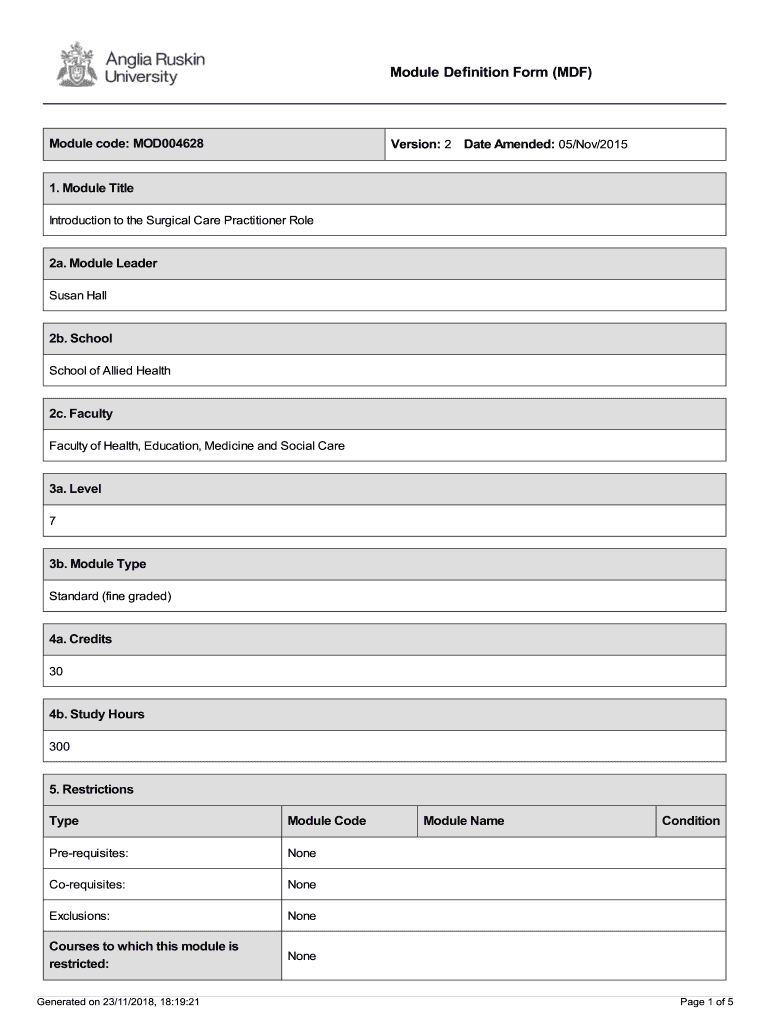 Anglia Ruskin University

Module Definition Form (MDF)

| Module code: MOD004628 | Version: 2 Date Amended: 05/Nov/2015 |
|---|---|

1. Module Title

Introduction to the Surgical Care Practitioner Role

2a. Module Leader

Susan Hall

2b. School

School of Allied Health

2c. Faculty

Faculty of Health, Education, Medicine and Social Care

3a. Level

7

3b. Module Type

Standard (fine graded)

4a. Credits

30

4b. Study Hours

300

5. Restrictions

| Type | Module Code | Module Name | Condition |
|---|---|---|---|
| Pre-requisites: | None | | |
| Co-requisites: | None | | |
| Exclusions: | None | | |
| Courses to which this module is restricted: | None | | |

Generated on 23/11/2018, 18:19:21

Page 1 of 5